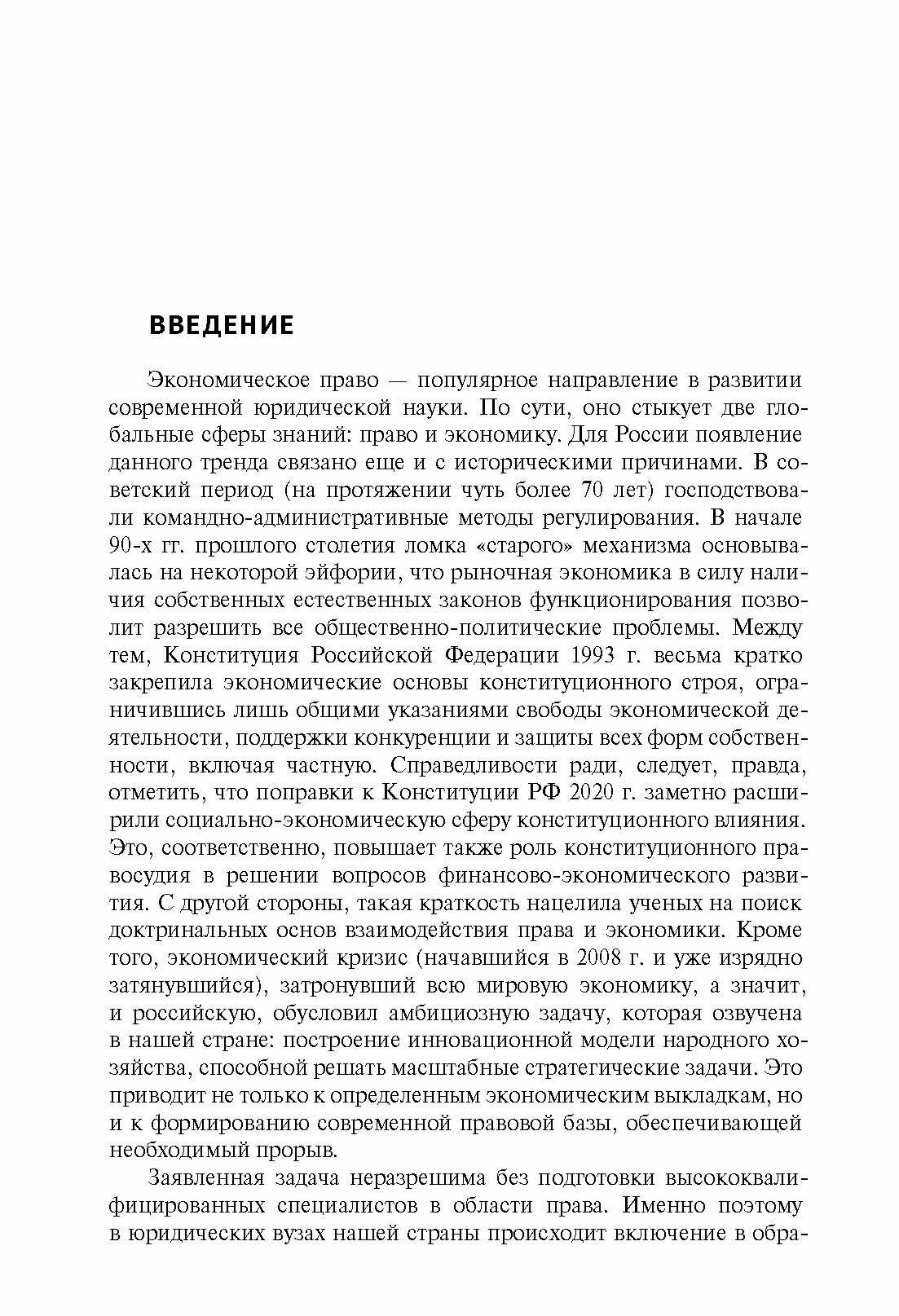 ВВЕДЕНИЕ

Экономическое право — популярное направление в развитии современной юридической науки. По сути, оно стыкует две глобальные сферы знаний: право и экономику. Для России появление данного тренда связано еще и с историческими причинами. В советский период (на протяжении чуть более 70 лет) господствовали командно-административные методы регулирования. В начале 90-х гг. прошлого столетия ломка «старого» механизма основывалась на некоторой эйфории, что рыночная экономика в силу наличия собственных естественных законов функционирования позволит разрешить все общественно-политические проблемы. Между тем, Конституция Российской Федерации 1993 г. весьма кратко закрепила экономические основы конституционного строя, ограничившись лишь общими указаниями свободы экономической деятельности, поддержки конкуренции и защиты всех форм собственности, включая частную. Справедливости ради, следует, правда, отметить, что поправки к Конституции РФ 2020 г. заметно расширили социально-экономическую сферу конституционного влияния. Это, соответственно, повышает также роль конституционного правосудия в решении вопросов финансово-экономического развития. С другой стороны, такая краткость нацелила ученых на поиск доктринальных основ взаимодействия права и экономики. Кроме того, экономический кризис (начавшийся в 2008 г. и уже изрядно затянувшийся), затронувший всю мировую экономику, а значит, и российскую, обусловил амбициозную задачу, которая озвучена в нашей стране: построение инновационной модели народного хозяйства, способной решать масштабные стратегические задачи. Это приводит не только к определенным экономическим выкладкам, но и к формированию современной правовой базы, обеспечивающей необходимый прорыв.

Заявленная задача неразрешима без подготовки высококвалифицированных специалистов в области права. Именно поэтому в юридических вузах нашей страны происходит включение в обра-